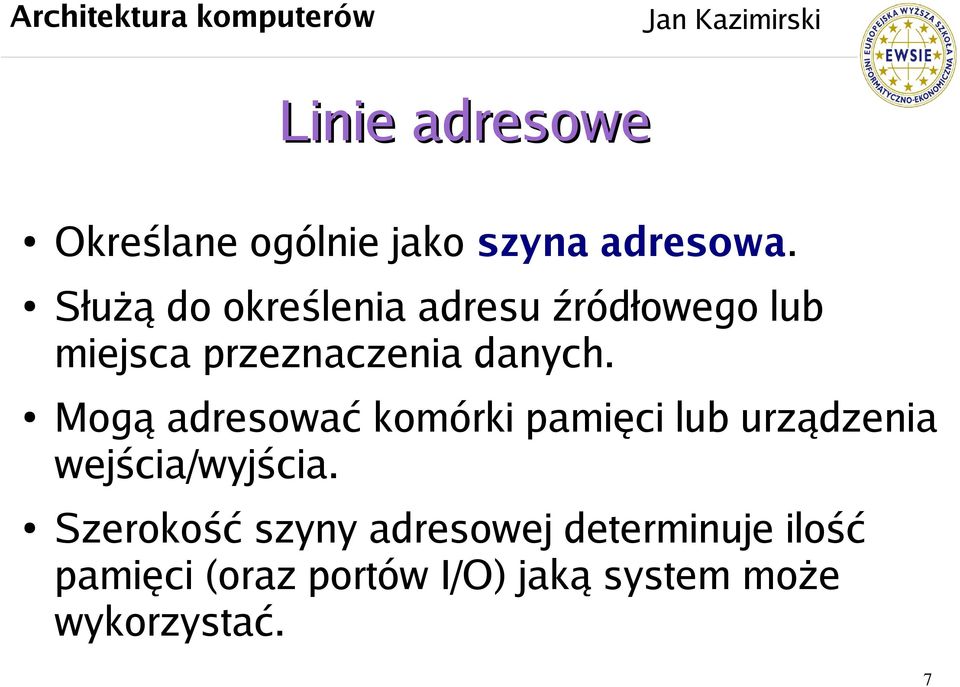 Architektura komputerów

Jan Kazimirski

EUROPEJSKA WYŻSZA SZKOŁA INFORMATYCZNO-EKONOMICZNA
EWSIE

Linie adresowe

• Określane ogólnie jako szyna adresowa.

• Służą do określenia adresu źródłowego lub miejsca przeznaczenia danych.

• Mogą adresować komórki pamięci lub urządzenia wejścia/wyjścia.

• Szerokość szyny adresowej determinuje ilość pamięci (oraz portów I/O) jaką system może wykorzystać.

7